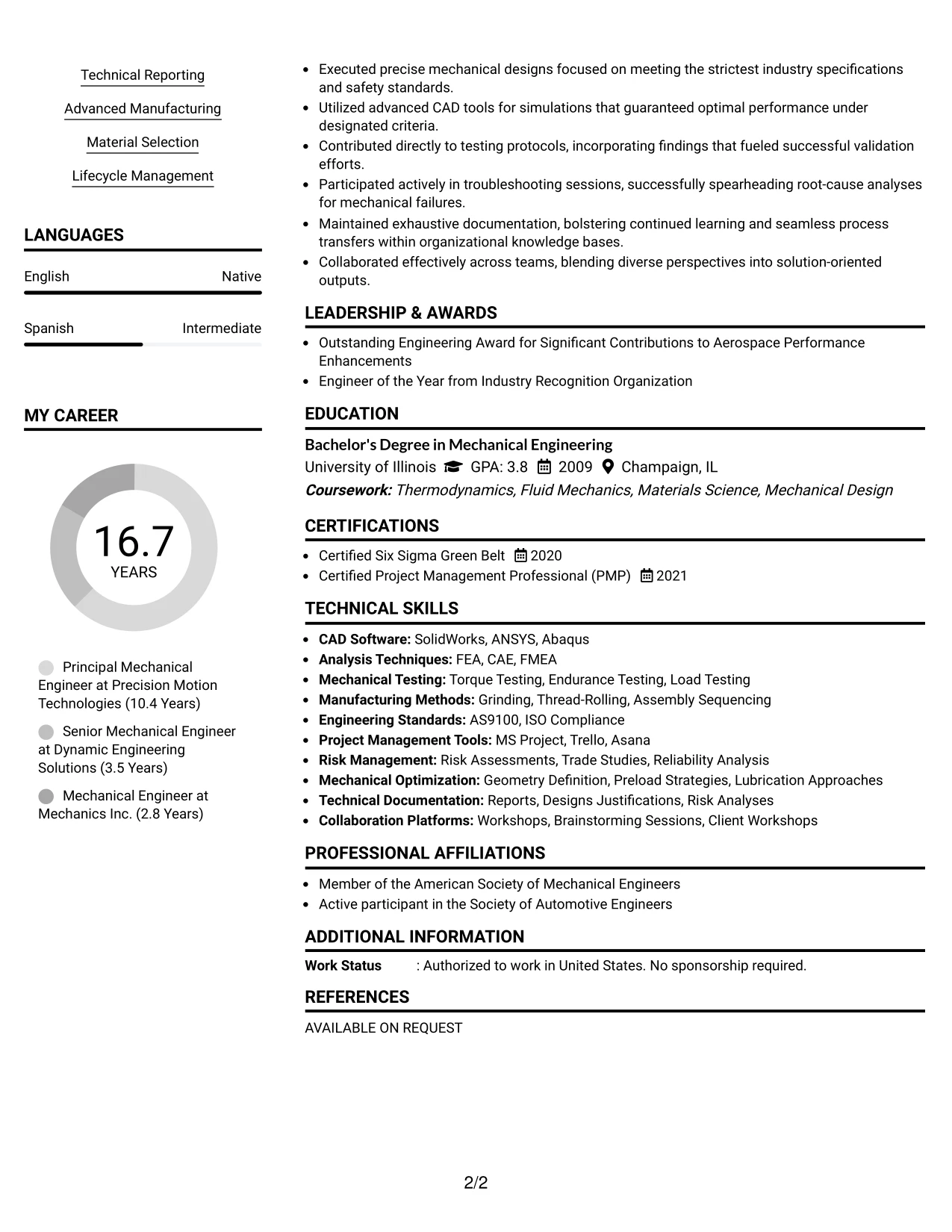 Technical Reporting

Advanced Manufacturing

Material Selection

Lifecycle Management

LANGUAGES

English Native

Spanish Intermediate

MY CAREER

16.7
YEARS

Principal Mechanical Engineer at Precision Motion Technologies (10.4 Years)

Senior Mechanical Engineer at Dynamic Engineering Solutions (3.5 Years)

Mechanical Engineer at Mechanics Inc. (2.8 Years)

• Executed precise mechanical designs focused on meeting the strictest industry specifications and safety standards.
• Utilized advanced CAD tools for simulations that guaranteed optimal performance under designated criteria.
• Contributed directly to testing protocols, incorporating findings that fueled successful validation efforts.
• Participated actively in troubleshooting sessions, successfully spearheading root-cause analyses for mechanical failures.
• Maintained exhaustive documentation, bolstering continued learning and seamless process transfers within organizational knowledge bases.
• Collaborated effectively across teams, blending diverse perspectives into solution-oriented outputs.

LEADERSHIP & AWARDS

• Outstanding Engineering Award for Significant Contributions to Aerospace Performance Enhancements
• Engineer of the Year from Industry Recognition Organization

EDUCATION

Bachelor's Degree in Mechanical Engineering
University of Illinois GPA: 3.8 2009 Champaign, IL
Coursework: Thermodynamics, Fluid Mechanics, Materials Science, Mechanical Design

CERTIFICATIONS

• Certified Six Sigma Green Belt 2020
• Certified Project Management Professional (PMP) 2021

TECHNICAL SKILLS

• CAD Software: SolidWorks, ANSYS, Abaqus
• Analysis Techniques: FEA, CAE, FMEA
• Mechanical Testing: Torque Testing, Endurance Testing, Load Testing
• Manufacturing Methods: Grinding, Thread-Rolling, Assembly Sequencing
• Engineering Standards: AS9100, ISO Compliance
• Project Management Tools: MS Project, Trello, Asana
• Risk Management: Risk Assessments, Trade Studies, Reliability Analysis
• Mechanical Optimization: Geometry Definition, Preload Strategies, Lubrication Approaches
• Technical Documentation: Reports, Designs Justifications, Risk Analyses
• Collaboration Platforms: Workshops, Brainstorming Sessions, Client Workshops

PROFESSIONAL AFFILIATIONS

• Member of the American Society of Mechanical Engineers
• Active participant in the Society of Automotive Engineers

ADDITIONAL INFORMATION

Work Status : Authorized to work in United States. No sponsorship required.

REFERENCES

AVAILABLE ON REQUEST

2/2